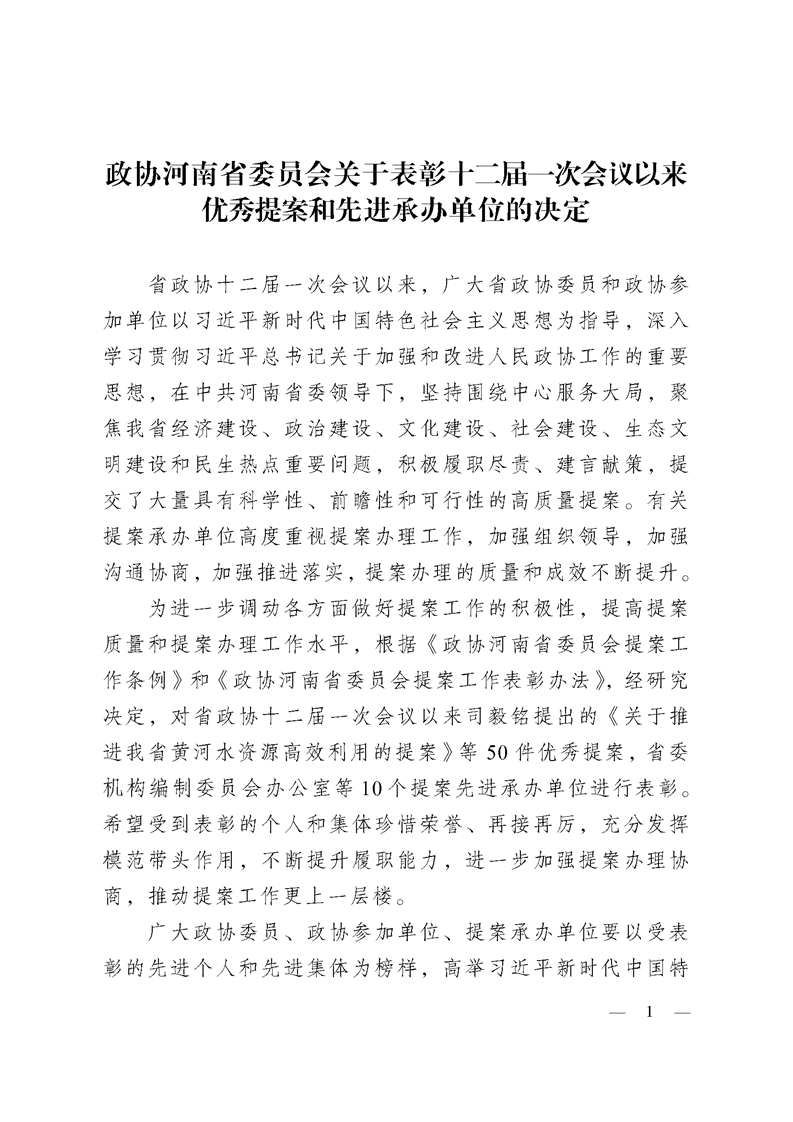 政协河南省委员会关于表彰十二届一次会议以来优秀提案和先进承办单位的决定

省政协十二届一次会议以来，广大省政协委员和政协参加单位以习近平新时代中国特色社会主义思想为指导，深入学习贯彻习近平总书记关于加强和改进人民政协工作的重要思想，在中共河南省委领导下，坚持围绕中心服务大局，聚焦我省经济建设、政治建设、文化建设、社会建设、生态文明建设和民生热点重要问题，积极履职尽责、建言献策，提交了大量具有科学性、前瞻性和可行性的高质量提案。有关提案承办单位高度重视提案办理工作，加强组织领导，加强沟通协商，加强推进落实，提案办理的质量和成效不断提升。

为进一步调动各方面做好提案工作的积极性，提高提案质量和提案办理工作水平，根据《政协河南省委员会提案工作条例》和《政协河南省委员会提案工作表彰办法》，经研究决定，对省政协十二届一次会议以来司毅铭提出的《关于推进我省黄河水资源高效利用的提案》等50件优秀提案，省委机构编制委员会办公室等10个提案先进承办单位进行表彰。希望受到表彰的个人和集体珍惜荣誉、再接再厉，充分发挥模范带头作用，不断提升履职能力，进一步加强提案办理协商，推动提案工作更上一层楼。

广大政协委员、政协参加单位、提案承办单位要以受表彰的先进个人和先进集体为榜样，高举习近平新时代中国特

— 1 —